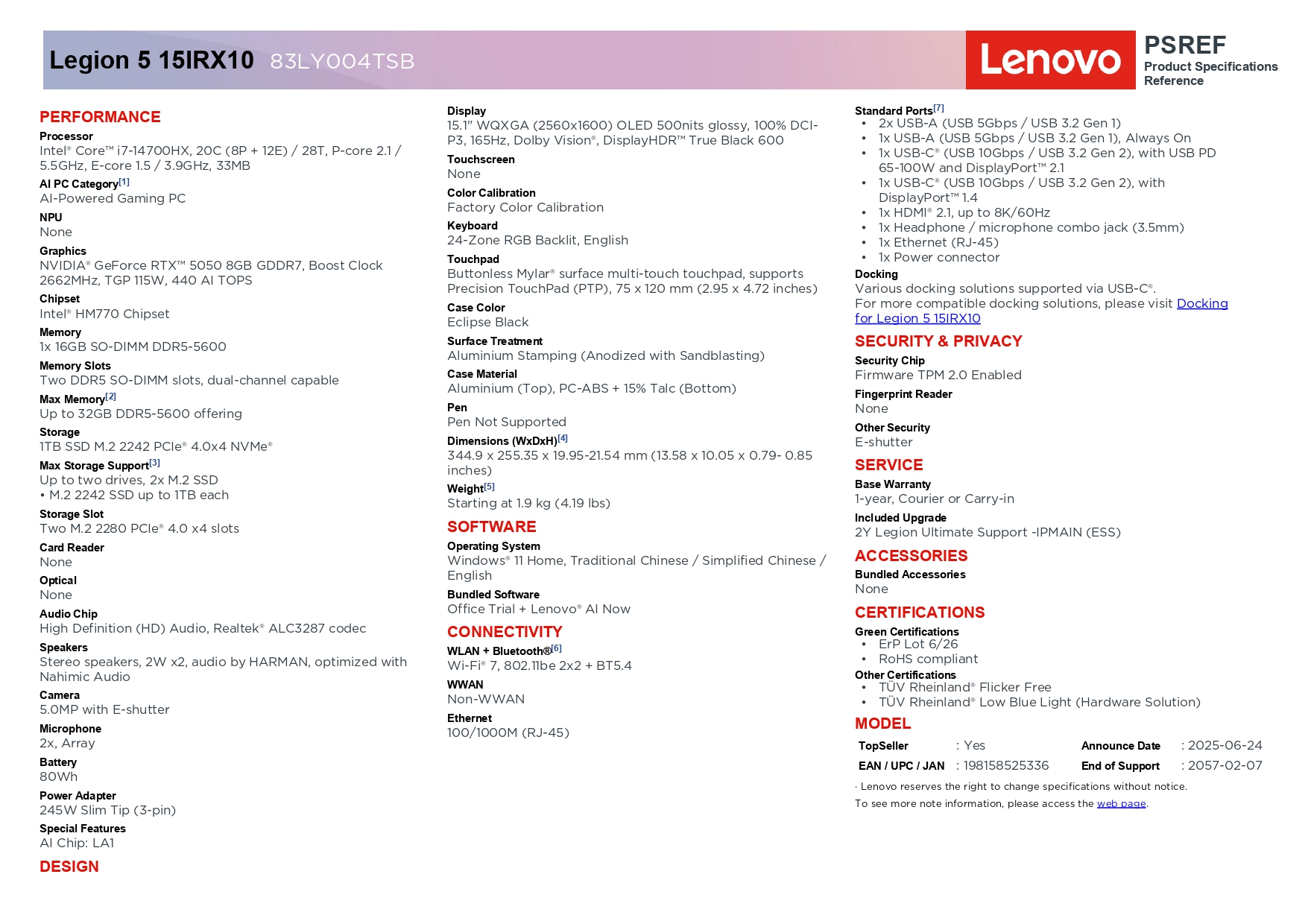 Legion 5 15IRX10 83LY004TSB

Lenovo

PSREF
Product Specifications Reference

PERFORMANCE

Processor
Intel® Core™ i7-14700HX, 20C (8P + 12E) / 28T, P-core 2.1 / 5.5GHz, E-core 1.5 / 3.9GHz, 33MB

AI PC Category[1]
AI-Powered Gaming PC

NPU
None

Graphics
NVIDIA® GeForce RTX™ 5050 8GB GDDR7, Boost Clock 2662MHz, TGP 115W, 440 AI TOPS

Chipset
Intel® HM770 Chipset

Memory
1x 16GB SO-DIMM DDR5-5600

Memory Slots
Two DDR5 SO-DIMM slots, dual-channel capable

Max Memory[2]
Up to 32GB DDR5-5600 offering

Storage
1TB SSD M.2 2242 PCIe® 4.0x4 NVMe®

Max Storage Support[3]
Up to two drives, 2x M.2 SSD
• M.2 2242 SSD up to 1TB each

Storage Slot
Two M.2 2280 PCIe® 4.0 x4 slots

Card Reader
None

Optical
None

Audio Chip
High Definition (HD) Audio, Realtek® ALC3287 codec

Speakers
Stereo speakers, 2W x2, audio by HARMAN, optimized with Nahimic Audio

Camera
5.0MP with E-shutter

Microphone
2x, Array

Battery
80Wh

Power Adapter
245W Slim Tip (3-pin)

Special Features
AI Chip: LA1

DESIGN

Display
15.1" WQXGA (2560x1600) OLED 500nits glossy, 100% DCI-P3, 165Hz, Dolby Vision®, DisplayHDR™ True Black 600

Touchscreen
None

Color Calibration
Factory Color Calibration

Keyboard
24-Zone RGB Backlit, English

Touchpad
Buttonless Mylar® surface multi-touch touchpad, supports Precision TouchPad (PTP), 75 x 120 mm (2.95 x 4.72 inches)

Case Color
Eclipse Black

Surface Treatment
Aluminium Stamping (Anodized with Sandblasting)

Case Material
Aluminium (Top), PC-ABS + 15% Talc (Bottom)

Pen
Pen Not Supported

Dimensions (WxDxH)[4]
344.9 x 255.35 x 19.95-21.54 mm (13.58 x 10.05 x 0.79- 0.85 inches)

Weight[5]
Starting at 1.9 kg (4.19 lbs)

SOFTWARE

Operating System
Windows® 11 Home, Traditional Chinese / Simplified Chinese / English

Bundled Software
Office Trial + Lenovo® AI Now

CONNECTIVITY

WLAN + Bluetooth®[6]
Wi-Fi® 7, 802.11be 2x2 + BT5.4

WWAN
Non-WWAN

Ethernet
100/1000M (RJ-45)

Standard Ports[7]
• 2x USB-A (USB 5Gbps / USB 3.2 Gen 1)
• 1x USB-A (USB 5Gbps / USB 3.2 Gen 1), Always On
• 1x USB-C® (USB 10Gbps / USB 3.2 Gen 2), with USB PD 65-100W and DisplayPort™ 2.1
• 1x USB-C® (USB 10Gbps / USB 3.2 Gen 2), with DisplayPort™ 1.4
• 1x HDMI® 2.1, up to 8K/60Hz
• 1x Headphone / microphone combo jack (3.5mm)
• 1x Ethernet (RJ-45)
• 1x Power connector

Docking
Various docking solutions supported via USB-C®.
For more compatible docking solutions, please visit Docking for Legion 5 15IRX10

SECURITY & PRIVACY

Security Chip
Firmware TPM 2.0 Enabled

Fingerprint Reader
None

Other Security
E-shutter

SERVICE

Base Warranty
1-year, Courier or Carry-in

Included Upgrade
2Y Legion Ultimate Support -IPMAIN (ESS)

ACCESSORIES

Bundled Accessories
None

CERTIFICATIONS

Green Certifications
• ErP Lot 6/26
• RoHS compliant

Other Certifications
• TÜV Rheinland® Flicker Free
• TÜV Rheinland® Low Blue Light (Hardware Solution)

MODEL

| TopSeller | : Yes | Announce Date | : 2025-06-24 |
|---|---|---|---|
| EAN / UPC / JAN | : 198158525336 | End of Support | : 2057-02-07 |

· Lenovo reserves the right to change specifications without notice.
To see more note information, please access the web page.